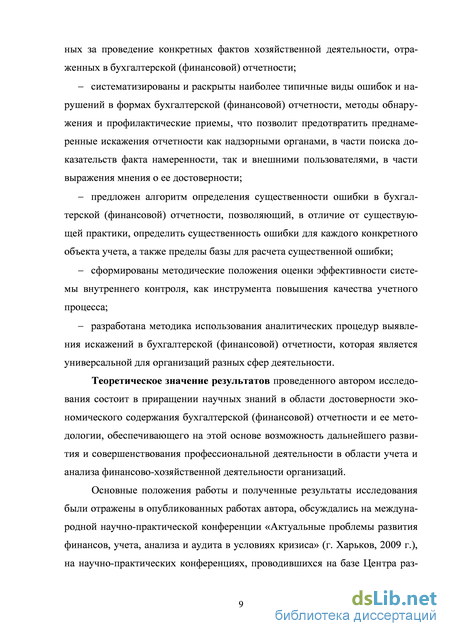 ных за проведение конкретных фактов хозяйственной деятельности, отраженных в бухгалтерской (финансовой) отчетности;

– систематизированы и раскрыты наиболее типичные виды ошибок и нарушений в формах бухгалтерской (финансовой) отчетности, методы обнаружения и профилактические приемы, что позволит предотвратить преднамеренные искажения отчетности как надзорными органами, в части поиска доказательств факта намеренности, так и внешними пользователями, в части выражения мнения о ее достоверности;

– предложен алгоритм определения существенности ошибки в бухгалтерской (финансовой) отчетности, позволяющий, в отличие от существующей практики, определить существенность ошибки для каждого конкретного объекта учета, а также пределы базы для расчета существенной ошибки;

– сформированы методические положения оценки эффективности системы внутреннего контроля, как инструмента повышения качества учетного процесса;

– разработана методика использования аналитических процедур выявления искажений в бухгалтерской (финансовой) отчетности, которая является универсальной для организаций разных сфер деятельности.

Теоретическое значение результатов проведенного автором исследования состоит в приращении научных знаний в области достоверности экономического содержания бухгалтерской (финансовой) отчетности и ее методологии, обеспечивающего на этой основе возможность дальнейшего развития и совершенствования профессиональной деятельности в области учета и анализа финансово-хозяйственной деятельности организаций.

Основные положения работы и полученные результаты исследования были отражены в опубликованных работах автора, обсуждались на международной научно-практической конференции «Актуальные проблемы развития финансов, учета, анализа и аудита в условиях кризиса» (г. Харьков, 2009 г.), на научно-практических конференциях, проводившихся на базе Центра раз-

9

dsLib.net
библиотека диссертаций